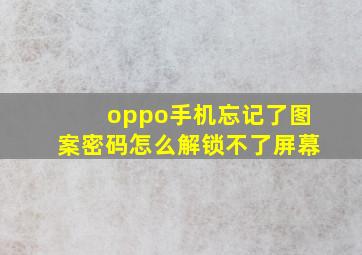 oppo手机忘记了图案密码怎么解锁不了屏幕